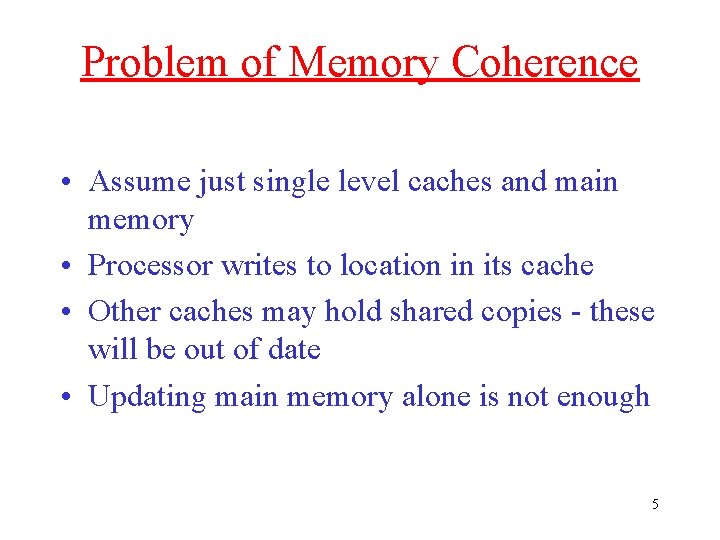 Problem of Memory Coherence

• Assume just single level caches and main memory
• Processor writes to location in its cache
• Other caches may hold shared copies - these will be out of date
• Updating main memory alone is not enough

5